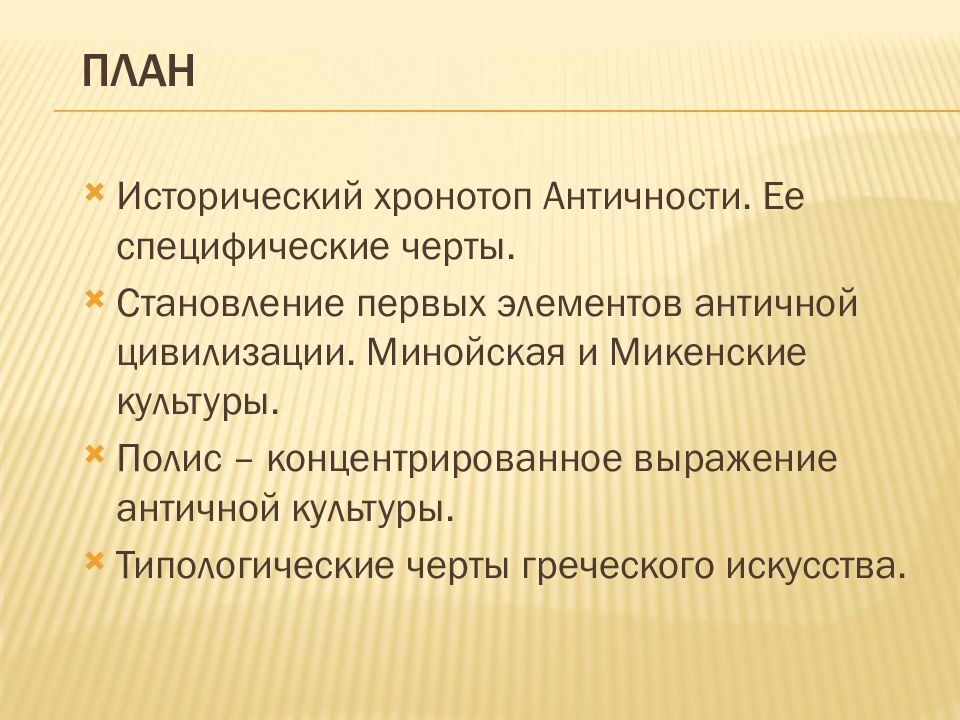 ПЛАН

Исторический хронотоп Античности. Ее специфические черты.

Становление первых элементов античной цивилизации. Минойская и Микенские культуры.

Полис – концентрированное выражение античной культуры.

Типологические черты греческого искусства.